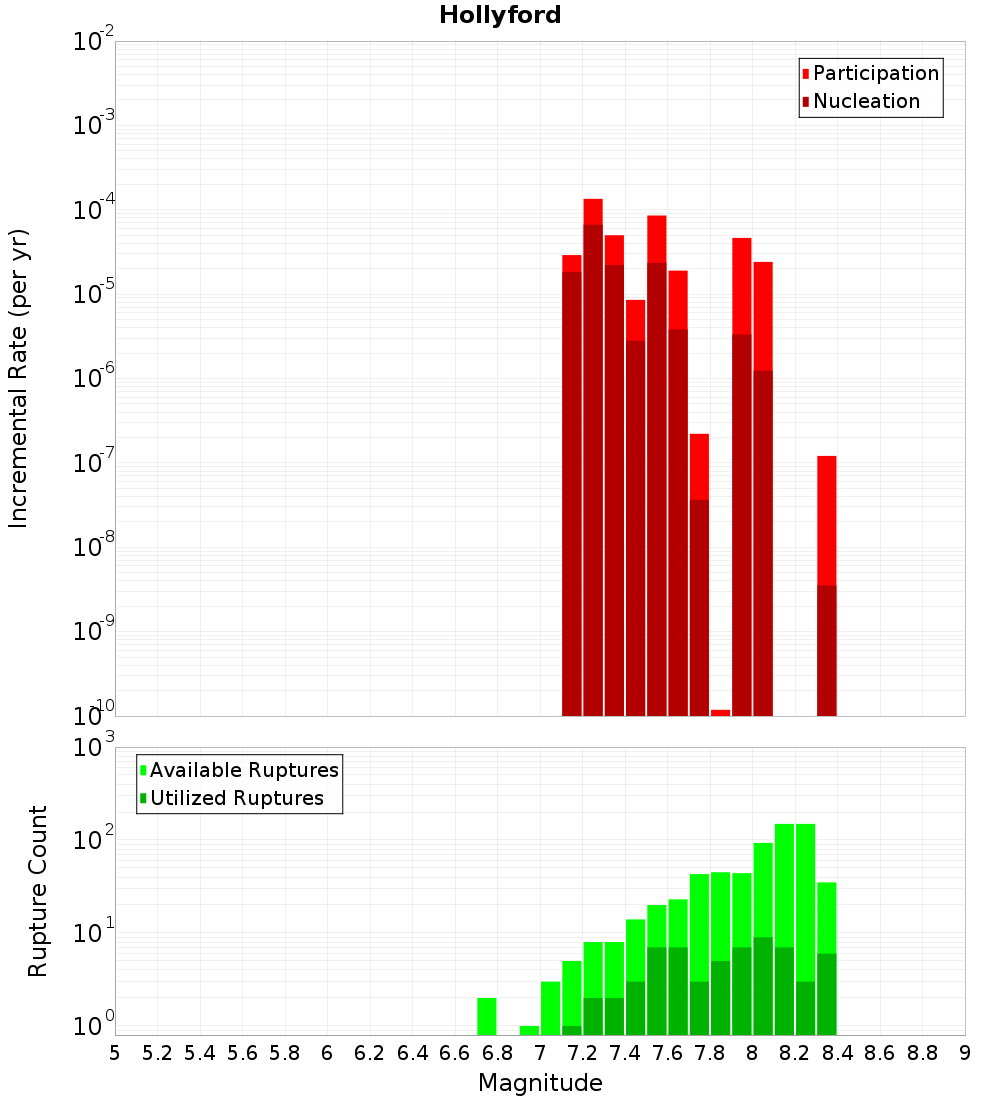 Hollyford

Participation
Nucleation

Incremental Rate (per yr)

$10^{-2}$
$10^{-3}$
$10^{-4}$
$10^{-5}$
$10^{-6}$
$10^{-7}$
$10^{-8}$
$10^{-9}$
$10^{-10}$

Available Ruptures
Utilized Ruptures

Rupture Count

$10^{3}$
$10^{2}$
$10^{1}$
$10^{0}$

5 5.2 5.4 5.6 5.8 6 6.2 6.4 6.6 6.8 7 7.2 7.4 7.6 7.8 8 8.2 8.4 8.6 8.8 9

Magnitude